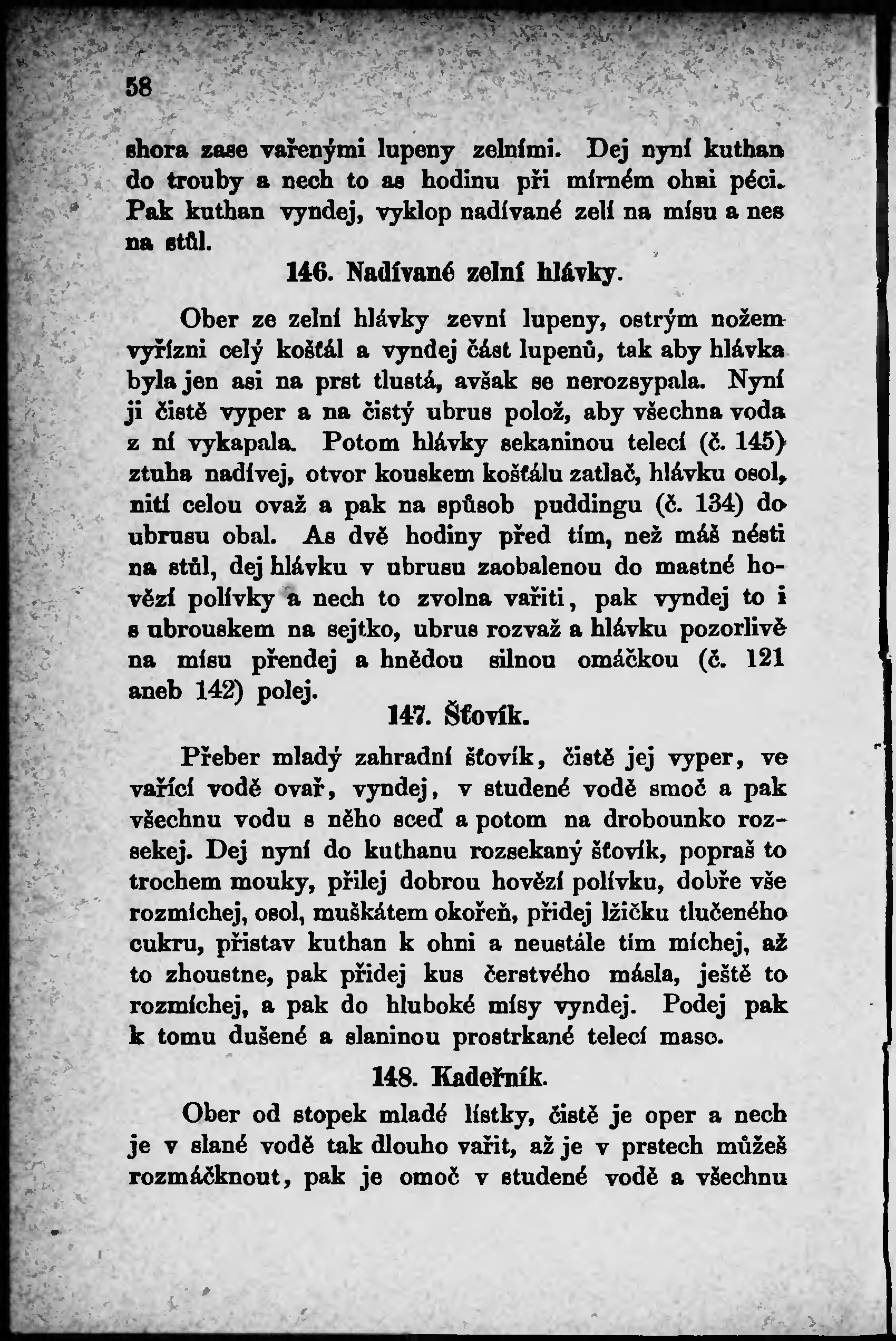 58

shora zase vařenými lupeny zelními. Dej nyní kuthan do trouby a nech to as hodinu při mírném ohni péci. Pak kuthan vyndej, vyklop nadívané zelí na mísu a nes na stůl.

146. Nadívané zelní hlávky.

Ober ze zelní hlávky zevní lupeny, ostrým nožem vyřízni celý košťál a vyndej část lupenů, tak aby hlávka byla jen asi na prst tlustá, avšak se nerozsypala. Nyní ji čistě vyper a na čistý ubrus polož, aby všechna voda z ní vykapala. Potom hlávky sekaninou telecí (č. 145) ztuha nadívej, otvor kouskem košťálu zatlač, hlávku osol, nití celou ovaž a pak na spůsob puddingu (č. 134) do ubrusu obal. As dvě hodiny před tím, než máš nésti na stůl, dej hlávku v ubrusu zaobalenou do mastné hovězí polívky a nech to zvolna vařiti, pak vyndej to i s ubrouskem na sejtko, ubrus rozvaž a hlávku pozorlivě na mísu přendej a hnědou silnou omáčkou (č. 121 aneb 142) polej.

147. Šťovík.

Přeber mladý zahradní šťovík, čistě jej vyper, ve vařící vodě ovař, vyndej, v studené vodě smoč a pak všechnu vodu s něho sceď a potom na drobounko rozsekej. Dej nyní do kuthanu rozsekaný šťovík, popraš to trochem mouky, přilej dobrou hovězí polívku, dobře vše rozmíchej, osol, muškátem okořeň, přidej lžičku tlučeného cukru, přistav kuthan k ohni a neustále tím míchej, až to zhoustne, pak přidej kus čerstvého másla, ještě to rozmíchej, a pak do hluboké mísy vyndej. Podej pak k tomu dušené a slaninou prostrkané telecí maso.

148. Kadeřník.

Ober od stopek mladé lístky, čistě je oper a nech je v slané vodě tak dlouho vařit, až je v prstech můžeš rozmáčknout, pak je omoč v studené vodě a všechnu